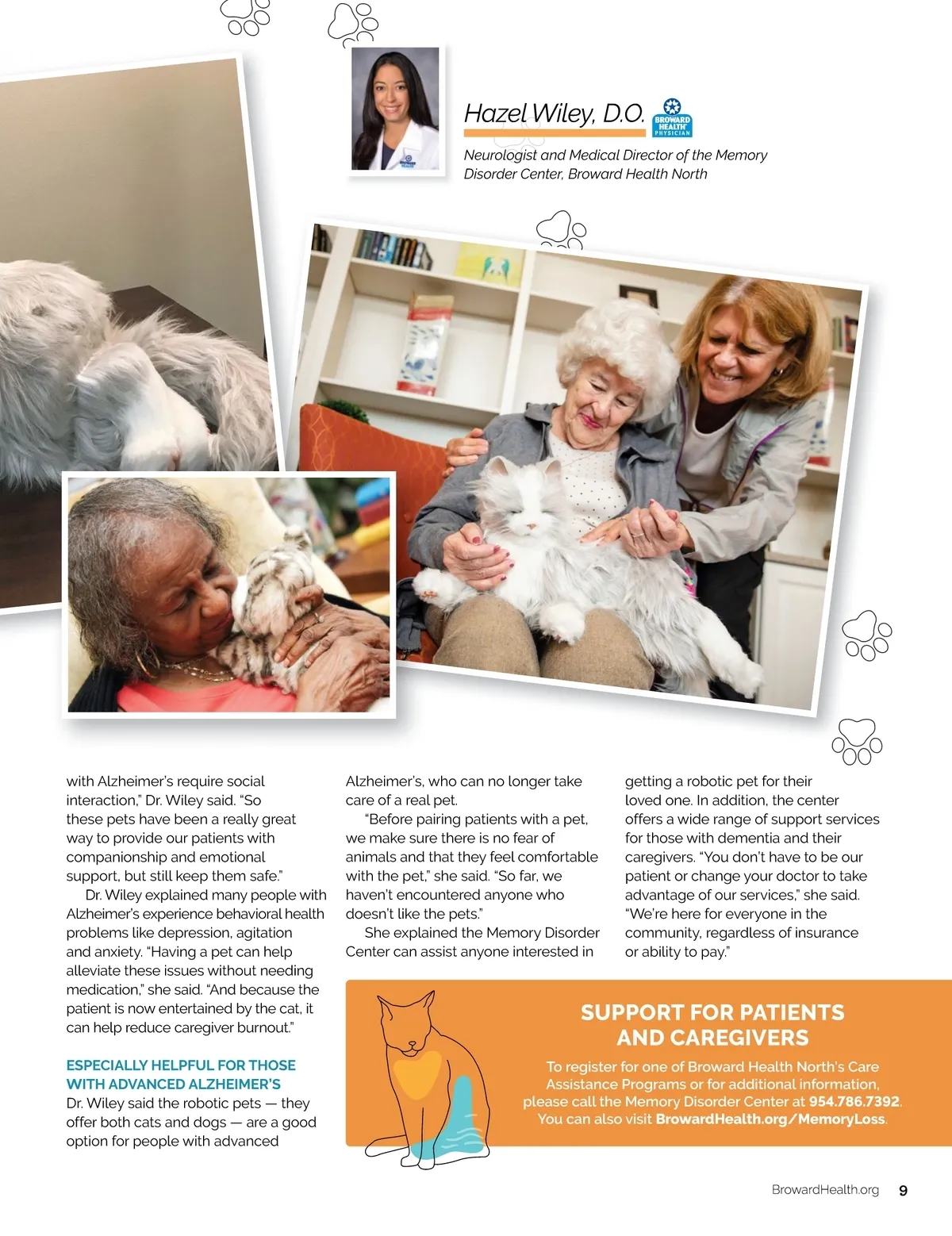 Hazel Wiley, D.O.

BROWARD HEALTH PHYSICIAN

Neurologist and Medical Director of the Memory Disorder Center, Broward Health North

with Alzheimer's require social interaction," Dr. Wiley said. "So these pets have been a really great way to provide our patients with companionship and emotional support, but still keep them safe."

Dr. Wiley explained many people with Alzheimer's experience behavioral health problems like depression, agitation and anxiety. "Having a pet can help alleviate these issues without needing medication," she said. "And because the patient is now entertained by the cat, it can help reduce caregiver burnout."

ESPECIALLY HELPFUL FOR THOSE WITH ADVANCED ALZHEIMER'S

Dr. Wiley said the robotic pets — they offer both cats and dogs — are a good option for people with advanced Alzheimer's, who can no longer take care of a real pet.

"Before pairing patients with a pet, we make sure there is no fear of animals and that they feel comfortable with the pet," she said. "So far, we haven't encountered anyone who doesn't like the pets."

She explained the Memory Disorder Center can assist anyone interested in getting a robotic pet for their loved one. In addition, the center offers a wide range of support services for those with dementia and their caregivers. "You don't have to be our patient or change your doctor to take advantage of our services," she said. "We're here for everyone in the community, regardless of insurance or ability to pay."

SUPPORT FOR PATIENTS AND CAREGIVERS

To register for one of Broward Health North's Care Assistance Programs or for additional information, please call the Memory Disorder Center at 954.786.7392. You can also visit BrowardHealth.org/MemoryLoss.

BrowardHealth.org 9